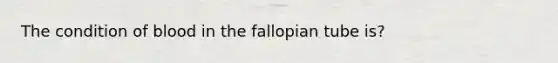 The condition of blood in the fallopian tube is?